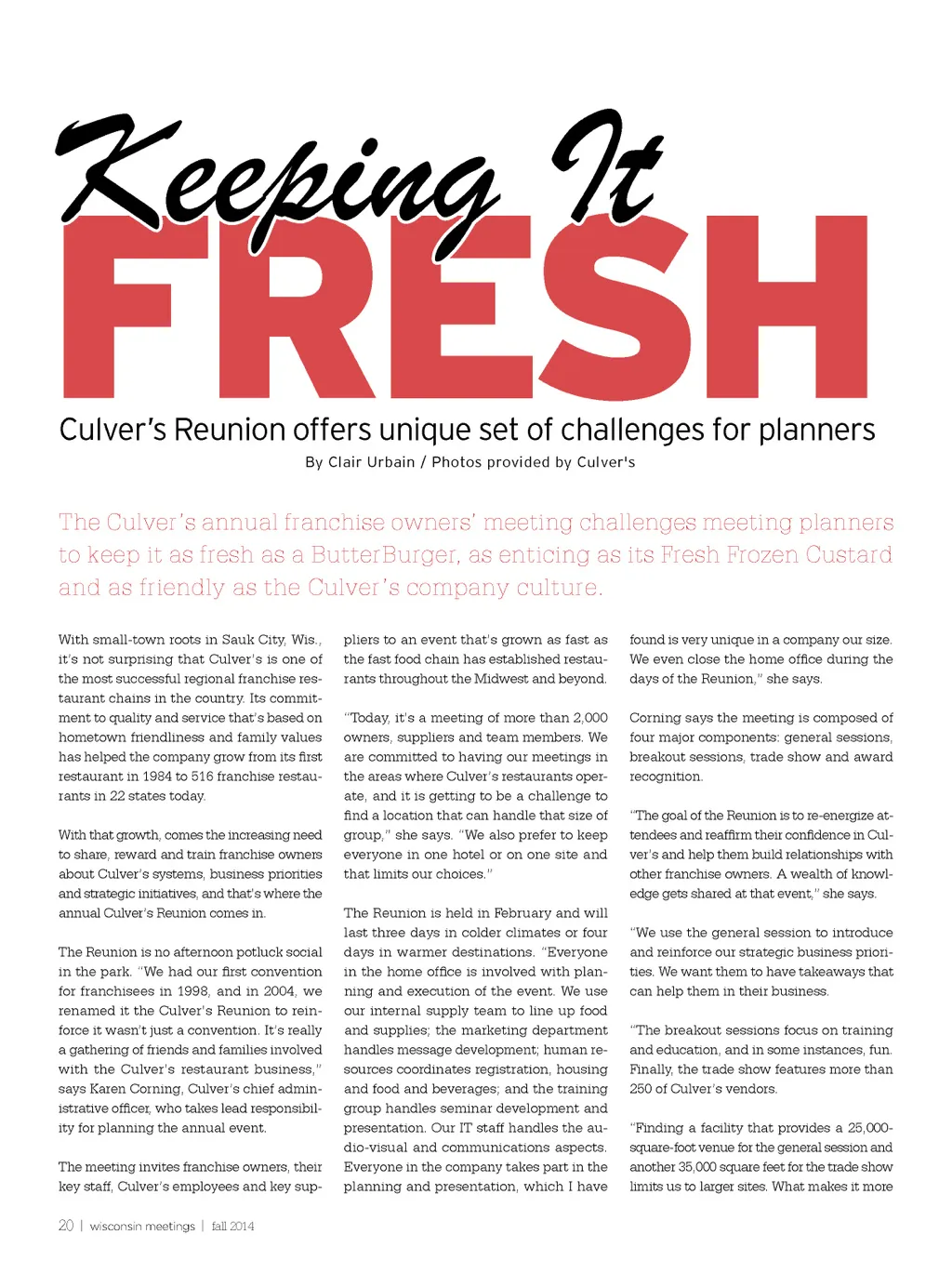 Keeping It
FRESH

Culver's Reunion offers unique set of challenges for planners

By Clair Urbain / Photos provided by Culver's

The Culver's annual franchise owners' meeting challenges meeting planners to keep it as fresh as a ButterBurger, as enticing as its Fresh Frozen Custard and as friendly as the Culver's company culture.

With small-town roots in Sauk City, Wis., it's not surprising that Culver's is one of the most successful regional franchise restaurant chains in the country. Its commitment to quality and service that's based on hometown friendliness and family values has helped the company grow from its first restaurant in 1984 to 516 franchise restaurants in 22 states today.

With that growth, comes the increasing need to share, reward and train franchise owners about Culver's systems, business priorities and strategic initiatives, and that's where the annual Culver's Reunion comes in.

The Reunion is no afternoon potluck social in the park. "We had our first convention for franchisees in 1998, and in 2004, we renamed it the Culver's Reunion to reinforce it wasn't just a convention. It's really a gathering of friends and families involved with the Culver's restaurant business," says Karen Corning, Culver's chief administrative officer, who takes lead responsibility for planning the annual event.

The meeting invites franchise owners, their key staff, Culver's employees and key suppliers to an event that's grown as fast as the fast food chain has established restaurants throughout the Midwest and beyond.

"Today, it's a meeting of more than 2,000 owners, suppliers and team members. We are committed to having our meetings in the areas where Culver's restaurants operate, and it is getting to be a challenge to find a location that can handle that size of group," she says. "We also prefer to keep everyone in one hotel or on one site and that limits our choices."

The Reunion is held in February and will last three days in colder climates or four days in warmer destinations. "Everyone in the home office is involved with planning and execution of the event. We use our internal supply team to line up food and supplies; the marketing department handles message development; human resources coordinates registration, housing and food and beverages; and the training group handles seminar development and presentation. Our IT staff handles the audio-visual and communications aspects. Everyone in the company takes part in the planning and presentation, which I have found is very unique in a company our size. We even close the home office during the days of the Reunion," she says.

Corning says the meeting is composed of four major components: general sessions, breakout sessions, trade show and award recognition.

"The goal of the Reunion is to re-energize attendees and reaffirm their confidence in Culver's and help them build relationships with other franchise owners. A wealth of knowledge gets shared at that event," she says.

"We use the general session to introduce and reinforce our strategic business priorities. We want them to have takeaways that can help them in their business.

"The breakout sessions focus on training and education, and in some instances, fun. Finally, the trade show features more than 250 of Culver's vendors.

"Finding a facility that provides a 25,000-square-foot venue for the general session and another 35,000 square feet for the trade show limits us to larger sites. What makes it more

20 | wisconsin meetings | fall 2014